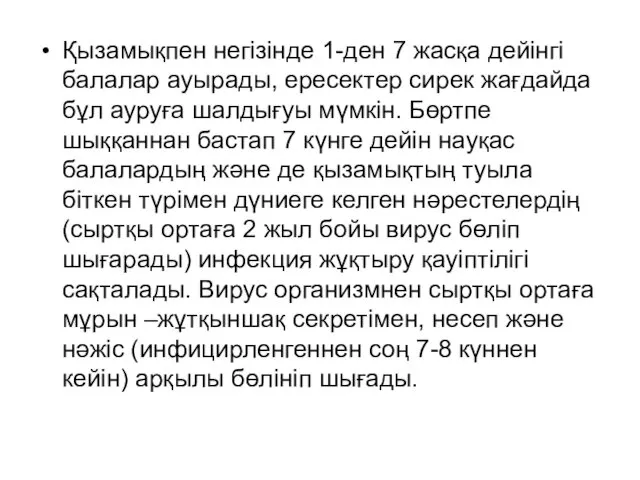 • Қызамықпен негізінде 1-ден 7 жасқа дейінгі балалар ауырады, ересектер сирек жағдайда бұл ауруға шалдығуы мүмкін. Бөртпе шыққаннан бастап 7 күнге дейін науқас балалардың және де қызамықтың туыла біткен түрімен дүниеге келген нәрестелердің (сыртқы ортаға 2 жыл бойы вирус бөліп шығарады) инфекция жұқтыру қауіптілігі сақталады. Вирус организмнен сыртқы ортаға мұрын –жұтқыншақ секретімен, несеп және нәжіс (инфицирленгеннен соң 7-8 күннен кейін) арқылы бөлініп шығады.